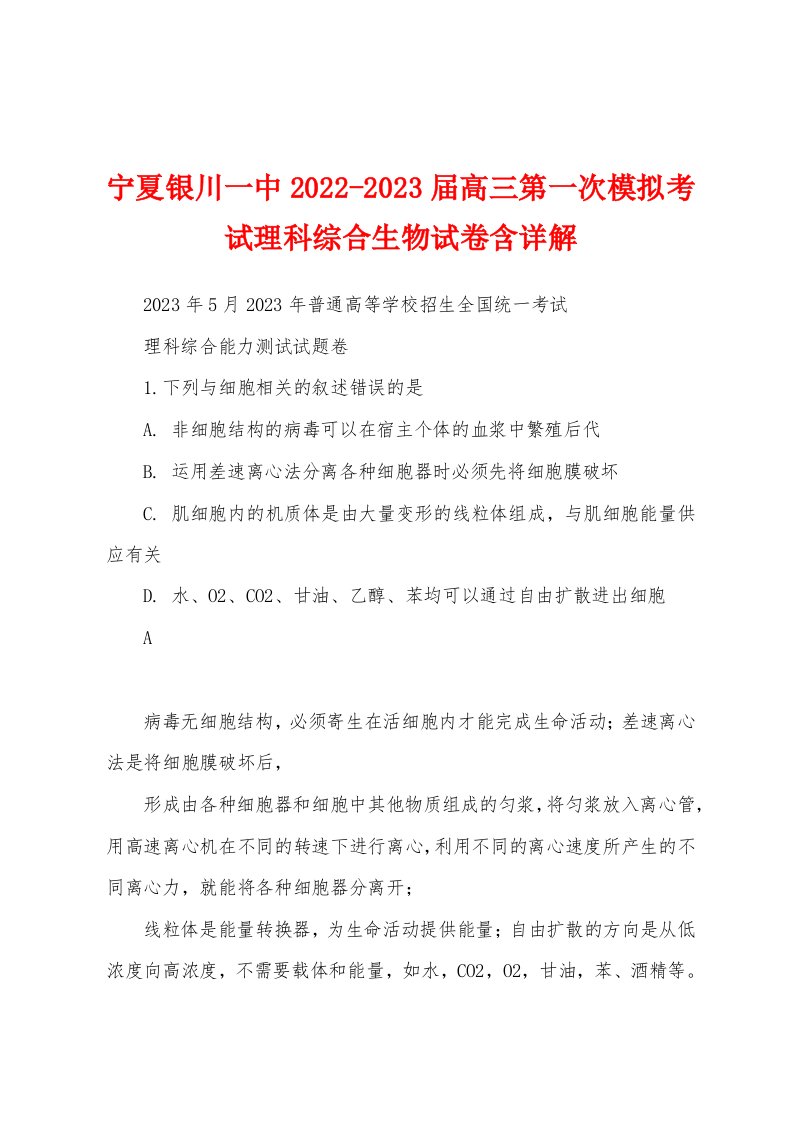 宁夏银川一中2022-2023届高三第一次模拟考试理科综合生物试卷含详解

2023年5月2023年普通高等学校招生全国统一考试

理科综合能力测试试题卷

1.下列与细胞相关的叙述错误的是

A. 非细胞结构的病毒可以在宿主个体的血浆中繁殖后代

B. 运用差速离心法分离各种细胞器时必须先将细胞膜破坏

C. 肌细胞内的机质体是由大量变形的线粒体组成，与肌细胞能量供应有关

D. 水、O2、CO2、甘油、乙醇、苯均可以通过自由扩散进出细胞

A

病毒无细胞结构，必须寄生在活细胞内才能完成生命活动；差速离心法是将细胞膜破坏后，

形成由各种细胞器和细胞中其他物质组成的匀浆，将匀浆放入离心管，用高速离心机在不同的转速下进行离心，利用不同的离心速度所产生的不同离心力，就能将各种细胞器分离开；

线粒体是能量转换器，为生命活动提供能量；自由扩散的方向是从低浓度向高浓度，不需要载体和能量，如水，CO2，O2，甘油，苯、酒精等。